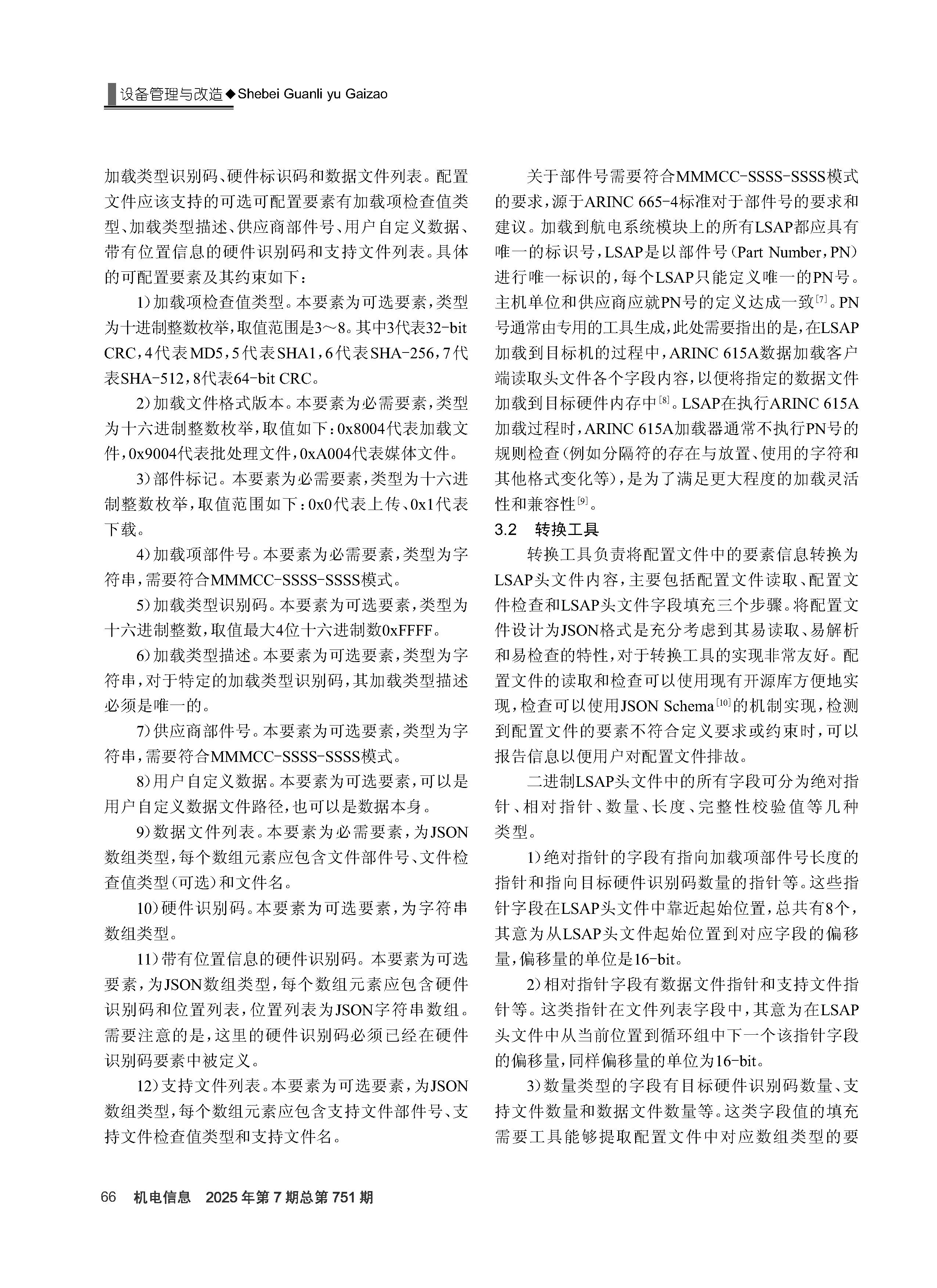 设备管理与改造◆Shebei Guanli yu Gaizao

加载类型识别码、硬件标识码和数据文件列表。配置文件应该支持的可选可配置要素有加载项检查值类型、加载类型描述、供应商部件号、用户自定义数据、带有位置信息的硬件识别码和支持文件列表。具体的可配置要素及其约束如下：

1）加载项检查值类型。本要素为可选要素，类型为十进制整数枚举，取值范围是3～8。其中3代表32-bit CRC，4代表MD5，5代表SHA1，6代表SHA-256，7代表SHA-512，8代表64-bit CRC。

2）加载文件格式版本。本要素为必需要素，类型为十六进制整数枚举，取值如下：0x8004代表加载文件，0x9004代表批处理文件，0xA004代表媒体文件。

3）部件标记。本要素为必需要素，类型为十六进制整数枚举，取值范围如下：0x0代表上传、0x1代表下载。

4）加载项部件号。本要素为必需要素，类型为字符串，需要符合MMMCC-SSSS-SSSS模式。

5）加载类型识别码。本要素为可选要素，类型为十六进制整数，取值最大4位十六进制数0xFFFF。

6）加载类型描述。本要素为可选要素，类型为字符串，对于特定的加载类型识别码，其加载类型描述必须是唯一的。

7）供应商部件号。本要素为可选要素，类型为字符串，需要符合MMMCC-SSSS-SSSS模式。

8）用户自定义数据。本要素为可选要素，可以是用户自定义数据文件路径，也可以是数据本身。

9）数据文件列表。本要素为必需要素，为JSON数组类型，每个数组元素应包含文件部件号、文件检查值类型（可选）和文件名。

10）硬件识别码。本要素为可选要素，为字符串数组类型。

11）带有位置信息的硬件识别码。本要素为可选要素，为JSON数组类型，每个数组元素应包含硬件识别码和位置列表，位置列表为JSON字符串数组。需要注意的是，这里的硬件识别码必须已经在硬件识别码要素中被定义。

12）支持文件列表。本要素为可选要素，为JSON数组类型，每个数组元素应包含支持文件部件号、支持文件检查值类型和支持文件名。

关于部件号需要符合MMMCC-SSSS-SSSS模式的要求，源于ARINC 665-4标准对于部件号的要求和建议。加载到航电系统模块上的所有LSAP都应具有唯一的标识号，LSAP是以部件号（Part Number，PN）进行唯一标识的，每个LSAP只能定义唯一的PN号。主机单位和供应商应就PN号的定义达成一致$^{[7]}$。PN号通常由专用的工具生成，此处需要指出的是，在LSAP加载到目标机的过程中，ARINC 615A数据加载客户端读取头文件各个字段内容，以便将指定的数据文件加载到目标硬件内存中$^{[8]}$。LSAP在执行ARINC 615A加载过程时，ARINC 615A加载器通常不执行PN号的规则检查（例如分隔符的存在与放置、使用的字符和其他格式变化等），是为了满足更大程度的加载灵活性和兼容性$^{[9]}$。

3.2 转换工具

转换工具负责将配置文件中的要素信息转换为LSAP头文件内容，主要包括配置文件读取、配置文件检查和LSAP头文件字段填充三个步骤。将配置文件设计为JSON格式是充分考虑到其易读取、易解析和易检查的特性，对于转换工具的实现非常友好。配置文件的读取和检查可以使用现有开源库方便地实现，检查可以使用JSON Schema$^{[10]}$的机制实现，检测到配置文件的要素不符合定义要求或约束时，可以报告信息以便用户对配置文件排故。

二进制LSAP头文件中的所有字段可分为绝对指针、相对指针、数量、长度、完整性校验值等几种类型。

1）绝对指针的字段有指向加载项部件号长度的指针和指向目标硬件识别码数量的指针等。这些指针字段在LSAP头文件中靠近起始位置，总共有8个，其意为从LSAP头文件起始位置到对应字段的偏移量，偏移量的单位是16-bit。

2）相对指针字段有数据文件指针和支持文件指针等。这类指针在文件列表字段中，其意为在LSAP头文件中从当前位置到循环组中下一个该指针字段的偏移量，同样偏移量的单位为16-bit。

3）数量类型的字段有目标硬件识别码数量、支持文件数量和数据文件数量等。这类字段值的填充需要工具能够提取配置文件中对应数组类型的要

66 机电信息 2025年第7期总第751期